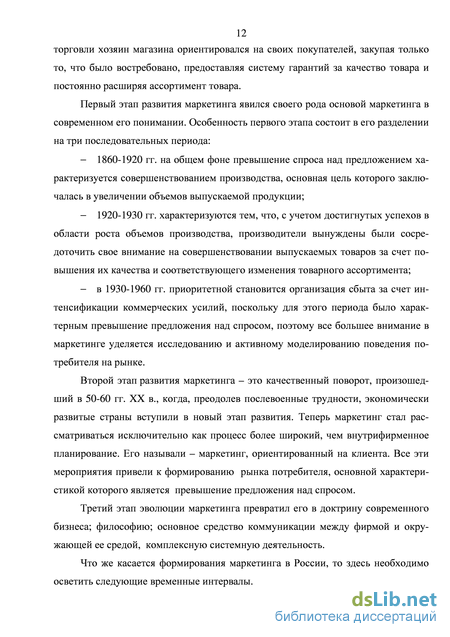 12

торговли хозяин магазина ориентировался на своих покупателей, закупая только то, что было востребовано, предоставляя систему гарантий за качество товара и постоянно расширяя ассортимент товара.

Первый этап развития маркетинга явился своего рода основой маркетинга в современном его понимании. Особенность первого этапа состоит в его разделении на три последовательных периода:

– 1860-1920 гг. на общем фоне превышение спроса над предложением характеризуется совершенствованием производства, основная цель которого заключалась в увеличении объемов выпускаемой продукции;

– 1920-1930 гг. характеризуются тем, что, с учетом достигнутых успехов в области роста объемов производства, производители вынуждены были сосредоточить свое внимание на совершенствовании выпускаемых товаров за счет повышения их качества и соответствующего изменения товарного ассортимента;

– в 1930-1960 гг. приоритетной становится организация сбыта за счет интенсификации коммерческих усилий, поскольку для этого периода было характерным превышение предложения над спросом, поэтому все большее внимание в маркетинге уделяется исследованию и активному моделированию поведения потребителя на рынке.

Второй этап развития маркетинга – это качественный поворот, произошедший в 50-60 гг. XX в., когда, преодолев послевоенные трудности, экономически развитые страны вступили в новый этап развития. Теперь маркетинг стал рассматриваться исключительно как процесс более широкий, чем внутрифирменное планирование. Его называли – маркетинг, ориентированный на клиента. Все эти мероприятия привели к формированию рынка потребителя, основной характеристикой которого является превышение предложения над спросом.

Третий этап эволюции маркетинга превратил его в доктрину современного бизнеса; философию; основное средство коммуникации между фирмой и окружающей ее средой, комплексную системную деятельность.

Что же касается формирования маркетинга в России, то здесь необходимо осветить следующие временные интервалы.

dsLib.net
библиотека диссертаций